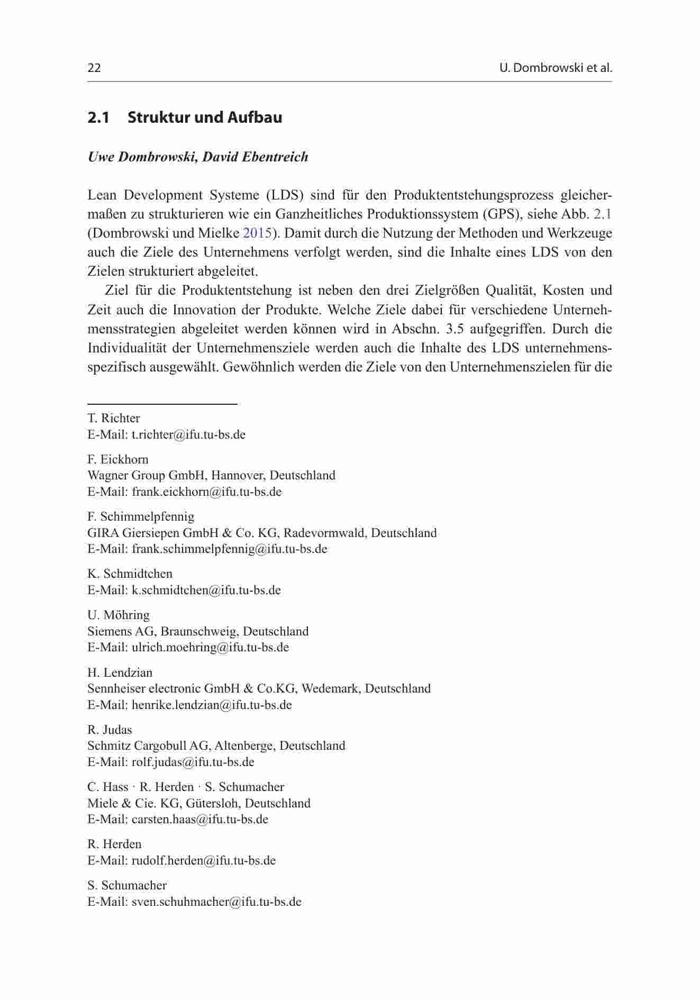 22

U. Dombrowski et al.

2.1 Struktur und Aufbau

Uwe Dombrowski, David Ebentreich

Lean Development Systeme (LDS) sind für den Produktentstehungsprozess gleichermaßen zu strukturieren wie ein Ganzheitliches Produktionssystem (GPS), siehe Abb. 2.1 (Dombrowski und Mielke 2015). Damit durch die Nutzung der Methoden und Werkzeuge auch die Ziele des Unternehmens verfolgt werden, sind die Inhalte eines LDS von den Zielen strukturiert abgeleitet.

Ziel für die Produktentstehung ist neben den drei Zielgrößen Qualität, Kosten und Zeit auch die Innovation der Produkte. Welche Ziele dabei für verschiedene Unternehmensstrategien abgeleitet werden können wird in Abschn. 3.5 aufgegriffen. Durch die Individualität der Unternehmensziele werden auch die Inhalte des LDS unternehmensspezifisch ausgewählt. Gewöhnlich werden die Ziele von den Unternehmenszielen für die

T. Richter
E-Mail: t.richter@ifu.tu-bs.de

F. Eickhorn
Wagner Group GmbH, Hannover, Deutschland
E-Mail: frank.eickhorn@ifu.tu-bs.de

F. Schimmelpfennig
GIRA Giersiepen GmbH & Co. KG, Radevormwald, Deutschland
E-Mail: frank.schimmelpfennig@ifu.tu-bs.de

K. Schmidtchen
E-Mail: k.schmidtchen@ifu.tu-bs.de

U. Möhring
Siemens AG, Braunschweig, Deutschland
E-Mail: ulrich.moehring@ifu.tu-bs.de

H. Lendzian
Sennheiser electronic GmbH & Co.KG, Wedemark, Deutschland
E-Mail: henrike.lendzian@ifu.tu-bs.de

R. Judas
Schmitz Cargobull AG, Altenberge, Deutschland
E-Mail: rolf.judas@ifu.tu-bs.de

C. Hass · R. Herden · S. Schumacher
Miele & Cie. KG, Gütersloh, Deutschland
E-Mail: carsten.haas@ifu.tu-bs.de

R. Herden
E-Mail: rudolf.herden@ifu.tu-bs.de

S. Schumacher
E-Mail: sven.schuhmacher@ifu.tu-bs.de